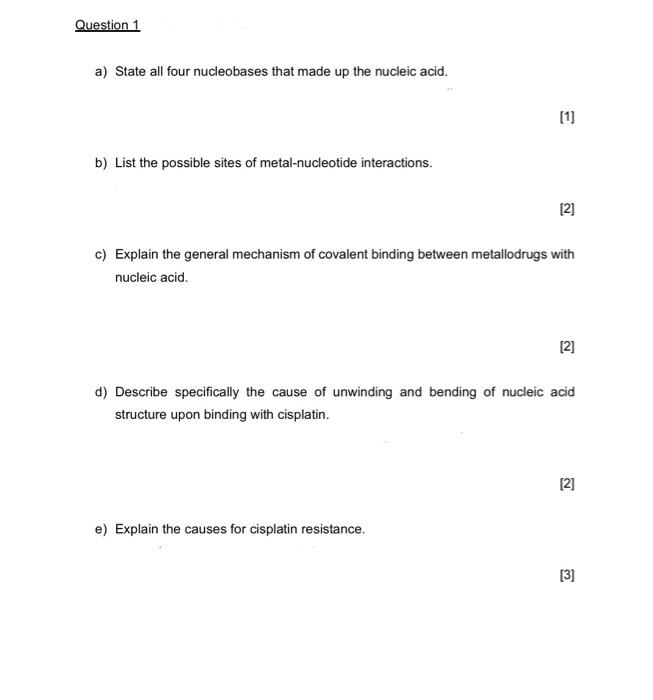 Question 1

a) State all four nucleobases that made up the nucleic acid.

[1]

b) List the possible sites of metal-nucleotide interactions.

[2]

c) Explain the general mechanism of covalent binding between metallodrugs with nucleic acid.

[2]

d) Describe specifically the cause of unwinding and bending of nucleic acid structure upon binding with cisplatin.

[2]

e) Explain the causes for cisplatin resistance.

[3]